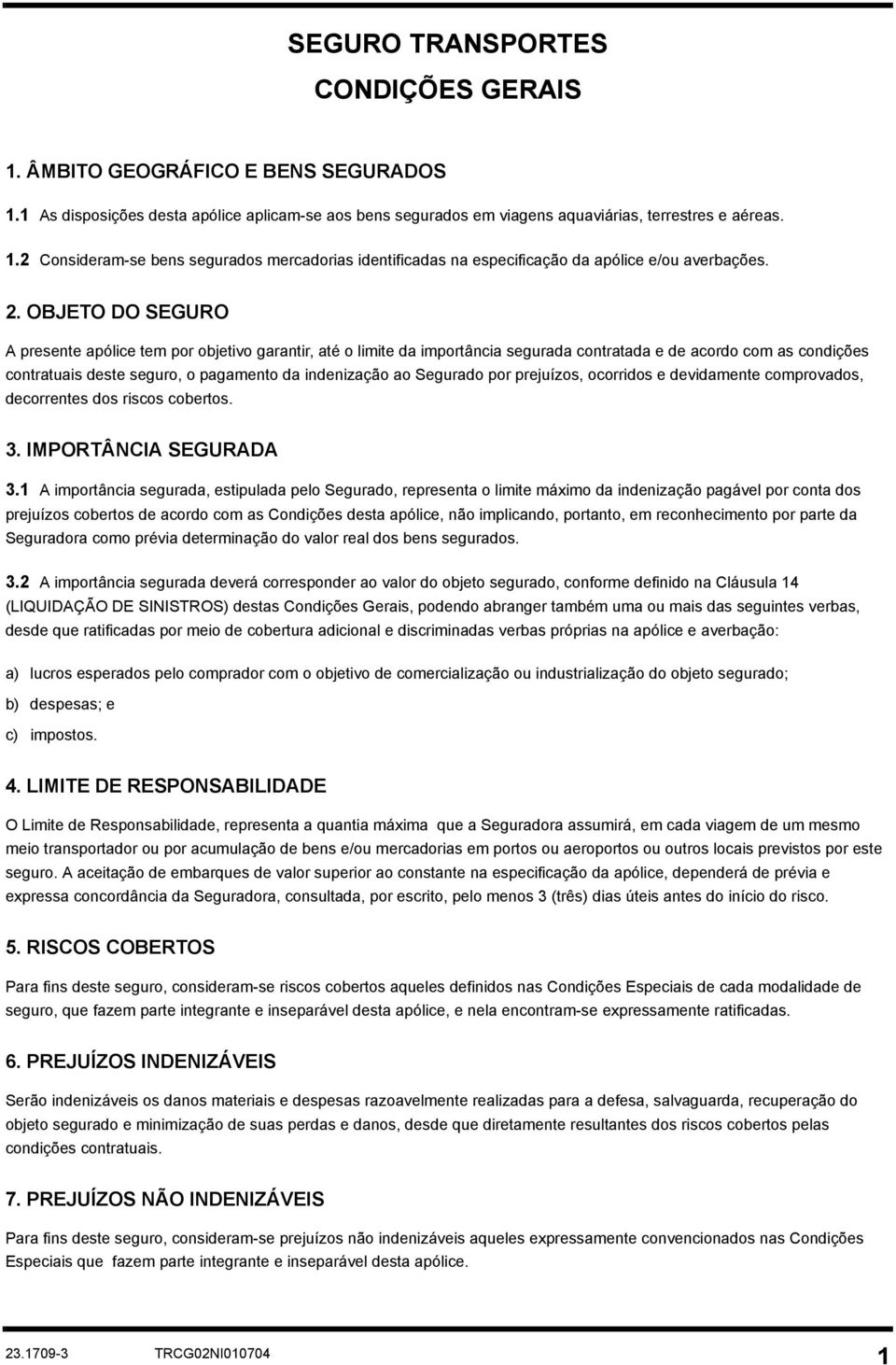 SEGURO TRANSPORTES

CONDIÇÕES GERAIS

1. ÂMBITO GEOGRÁFICO E BENS SEGURADOS

1.1 As disposições desta apólice aplicam-se aos bens segurados em viagens aquaviárias, terrestres e aéreas.

1.2 Consideram-se bens segurados mercadorias identificadas na especificação da apólice e/ou averbações.

2. OBJETO DO SEGURO

A presente apólice tem por objetivo garantir, até o limite da importância segurada contratada e de acordo com as condições contratuais deste seguro, o pagamento da indenização ao Segurado por prejuízos, ocorridos e devidamente comprovados, decorrentes dos riscos cobertos.

3. IMPORTÂNCIA SEGURADA

3.1 A importância segurada, estipulada pelo Segurado, representa o limite máximo da indenização pagável por conta dos prejuízos cobertos de acordo com as Condições desta apólice, não implicando, portanto, em reconhecimento por parte da Seguradora como prévia determinação do valor real dos bens segurados.

3.2 A importância segurada deverá corresponder ao valor do objeto segurado, conforme definido na Cláusula 14 (LIQUIDAÇÃO DE SINISTROS) destas Condições Gerais, podendo abranger também uma ou mais das seguintes verbas, desde que ratificadas por meio de cobertura adicional e discriminadas verbas próprias na apólice e averbação:

a) lucros esperados pelo comprador com o objetivo de comercialização ou industrialização do objeto segurado;

b) despesas; e

c) impostos.

4. LIMITE DE RESPONSABILIDADE

O Limite de Responsabilidade, representa a quantia máxima que a Seguradora assumirá, em cada viagem de um mesmo meio transportador ou por acumulação de bens e/ou mercadorias em portos ou aeroportos ou outros locais previstos por este seguro. A aceitação de embarques de valor superior ao constante na especificação da apólice, dependerá de prévia e expressa concordância da Seguradora, consultada, por escrito, pelo menos 3 (três) dias úteis antes do início do risco.

5. RISCOS COBERTOS

Para fins deste seguro, consideram-se riscos cobertos aqueles definidos nas Condições Especiais de cada modalidade de seguro, que fazem parte integrante e inseparável desta apólice, e nela encontram-se expressamente ratificadas.

6. PREJUÍZOS INDENIZÁVEIS

Serão indenizáveis os danos materiais e despesas razoavelmente realizadas para a defesa, salvaguarda, recuperação do objeto segurado e minimização de suas perdas e danos, desde que diretamente resultantes dos riscos cobertos pelas condições contratuais.

7. PREJUÍZOS NÃO INDENIZÁVEIS

Para fins deste seguro, consideram-se prejuízos não indenizáveis aqueles expressamente convencionados nas Condições Especiais que fazem parte integrante e inseparável desta apólice.

23.1709-3 TRCG02NI010704 1